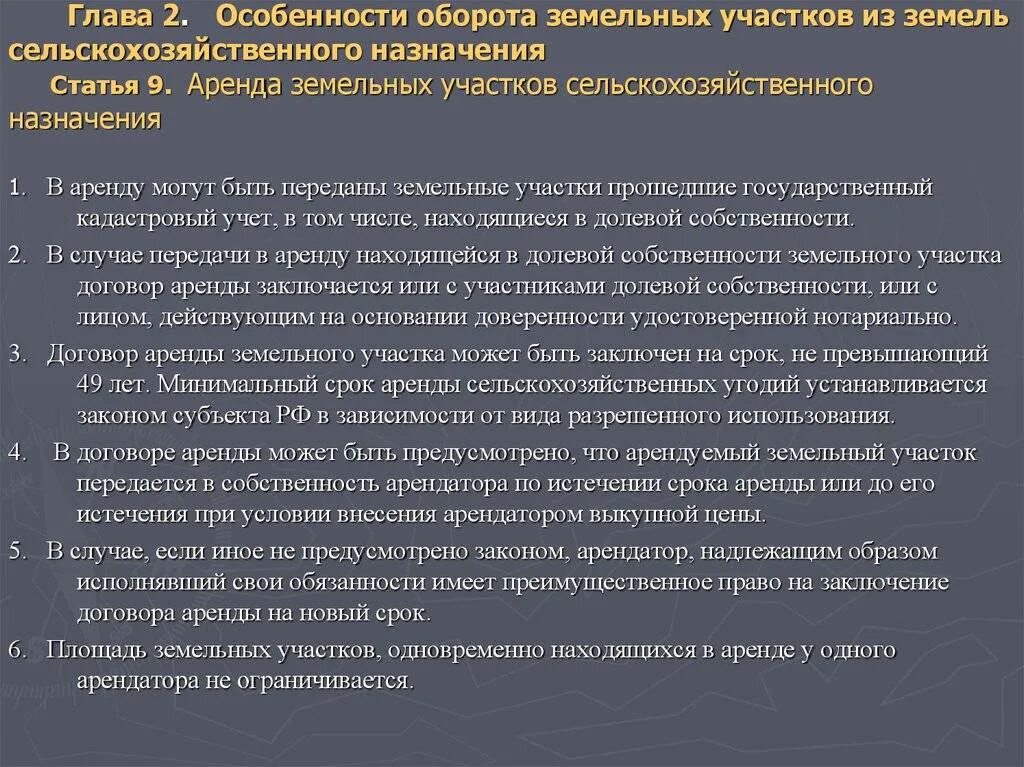 Глава 2. Особенности оборота земельных участков из земель сельскохозяйственного назначения

Статья 9. Аренда земельных участков сельскохозяйственного назначения

1. В аренду могут быть переданы земельные участки прошедшие государственный кадастровый учет, в том числе, находящиеся в долевой собственности.

2. В случае передачи в аренду находящейся в долевой собственности земельного участка договор аренды заключается или с участниками долевой собственности, или с лицом, действующим на основании доверенности удостоверенной нотариально.

3. Договор аренды земельного участка может быть заключен на срок, не превышающий 49 лет. Минимальный срок аренды сельскохозяйственных угодий устанавливается законом субъекта РФ в зависимости от вида разрешенного использования.

4. В договоре аренды может быть предусмотрено, что арендуемый земельный участок передается в собственность арендатора по истечении срока аренды или до его истечения при условии внесения арендатором выкупной цены.

5. В случае, если иное не предусмотрено законом, арендатор, надлежащим образом исполнявший свои обязанности имеет преимущественное право на заключение договора аренды на новый срок.

6. Площадь земельных участков, одновременно находящихся в аренде у одного арендатора не ограничивается.